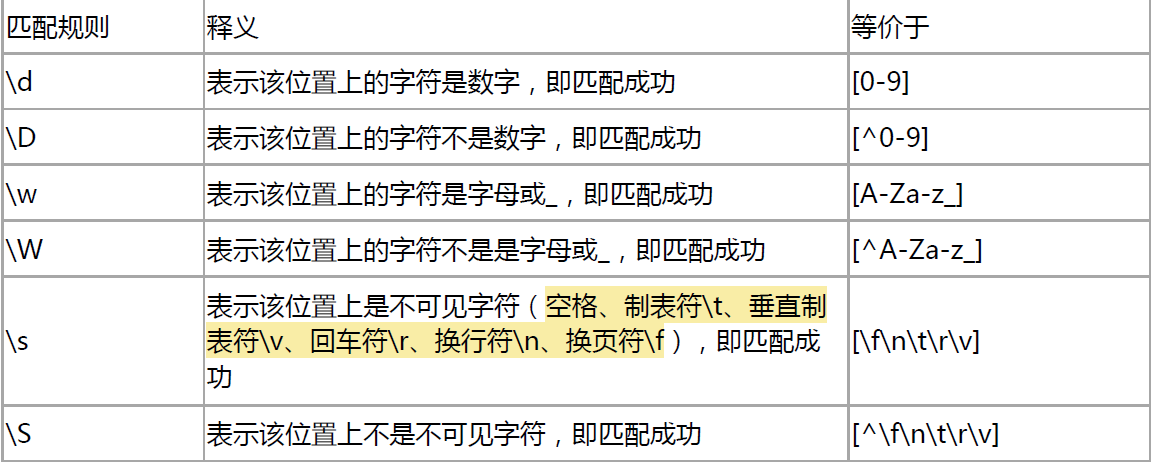 | 匹配规则 | 释义 | 等价于 |
|---|---|---|
| \d | 表示该位置上的字符是数字，即匹配成功 | [0-9] |
| \D | 表示该位置上的字符不是数字，即匹配成功 | [^0-9] |
| \w | 表示该位置上的字符是字母或_，即匹配成功 | [A-Za-z_] |
| \W | 表示该位置上的字符不是是字母或_，即匹配成功 | [^A-Za-z_] |
| \s | 表示该位置上是不可见字符（空格、制表符\t、垂直制表符\v、回车符\r、换行符\n、换页符\f），即匹配成功 | [\f\n\t\r\v] |
| \S | 表示该位置上不是不可见字符，即匹配成功 | [^\f\n\t\r\v] |